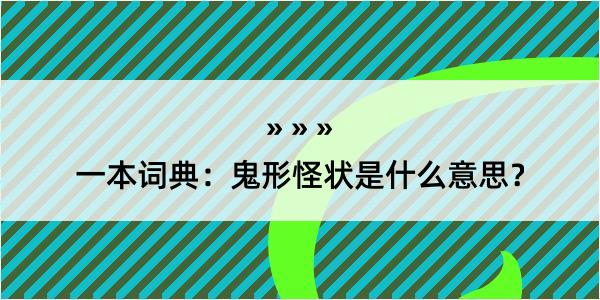 » » »

一本词典：鬼形怪状是什么意思？